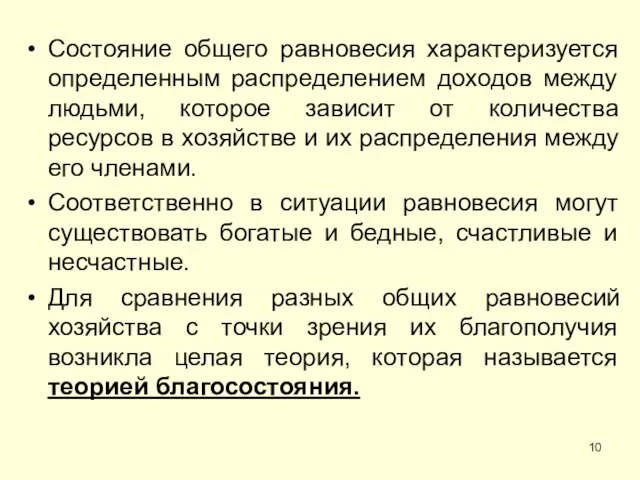 • Состояние общего равновесия характеризуется определенным распределением доходов между людьми, которое зависит от количества ресурсов в хозяйстве и их распределения между его членами.

• Соответственно в ситуации равновесия могут существовать богатые и бедные, счастливые и несчастные.

• Для сравнения разных общих равновесий хозяйства с точки зрения их благополучия возникла целая теория, которая называется теорией благосостояния.

10